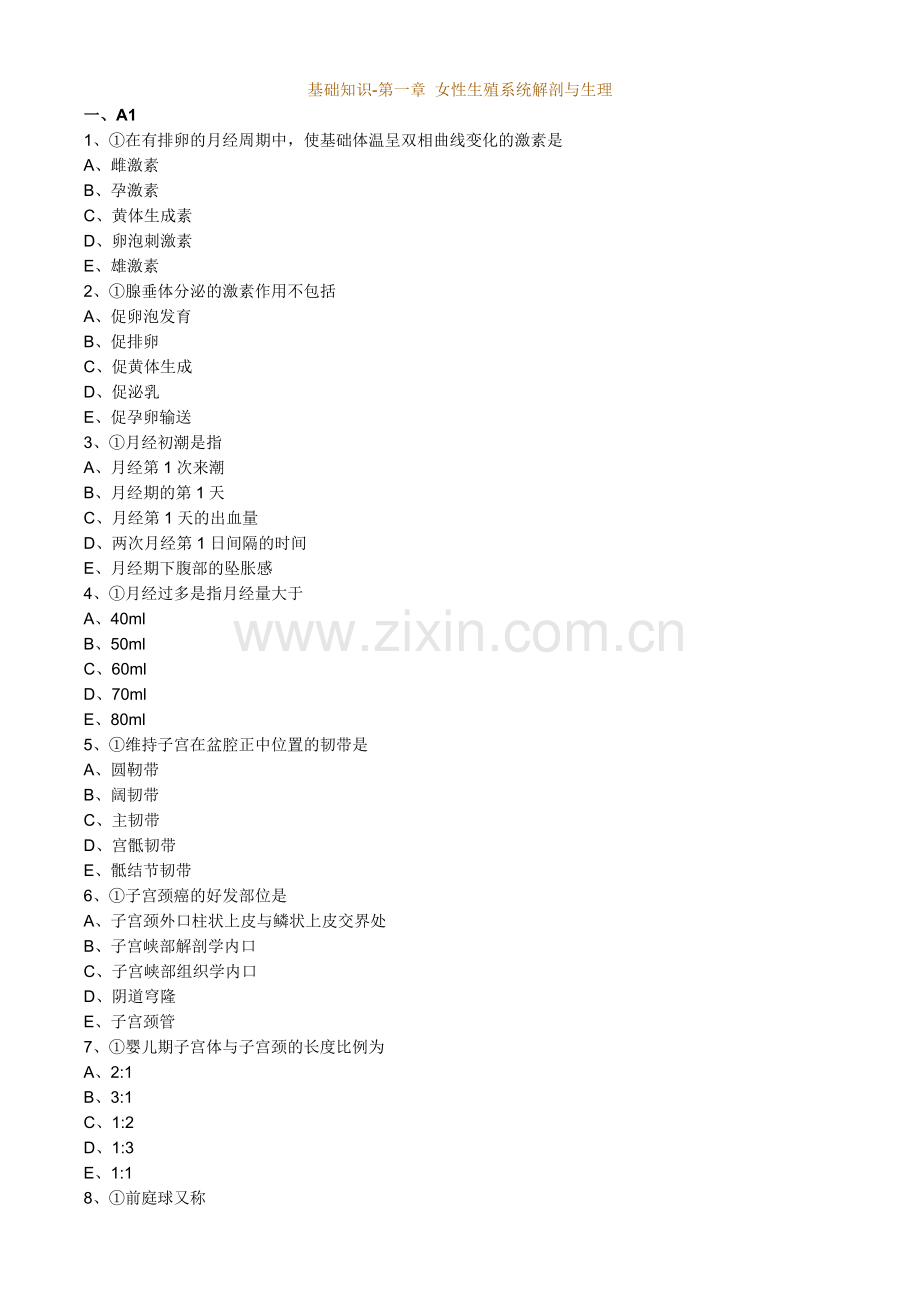 基础知识-第一章 女性生殖系统解剖与生理

一、A1

1、①在有排卵的月经周期中，使基础体温呈双相曲线变化的激素是
A、雌激素
B、孕激素
C、黄体生成素
D、卵泡刺激素
E、雄激素

2、①腺垂体分泌的激素作用不包括
A、促卵泡发育
B、促排卵
C、促黄体生成
D、促泌乳
E、促孕卵输送

3、①月经初潮是指
A、月经第 1 次来潮
B、月经期的第 1 天
C、月经第 1 天的出血量
D、两次月经第 1 日间隔的时间
E、月经期下腹部的坠胀感

4、①月经过多是指月经量大于
A、40ml
B、50ml
C、60ml
D、70ml
E、80ml

www.zixin.com.cn

5、①维持子宫在盆腔正中位置的韧带是
A、圆韧带
B、阔韧带
C、主韧带
D、宫骶韧带
E、骶结节韧带

6、①子宫颈癌的好发部位是
A、子宫颈外口柱状上皮与鳞状上皮交界处
B、子宫峡部解剖学内口
C、子宫峡部组织学内口
D、阴道穹隆
E、子宫颈管

7、①婴儿期子宫体与子宫颈的长度比例为
A、2:1
B、3:1
C、1:2
D、1:3
E、1:1

8、①前庭球又称